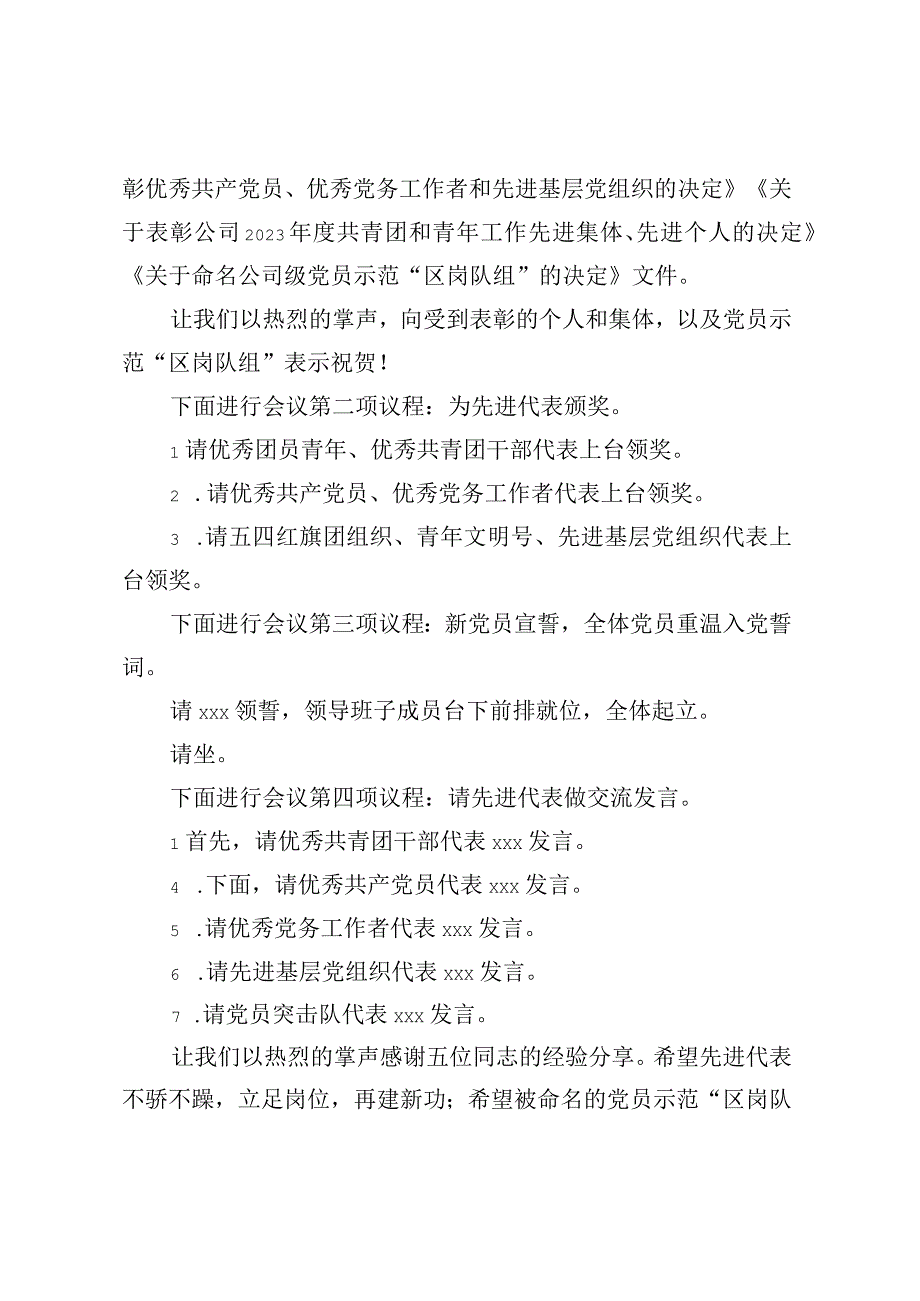 彰优秀共产党员、优秀党务工作者和先进基层党组织的决定》《关于表彰公司2023年度共青团和青年工作先进集体、先进个人的决定》《关于命名公司级党员示范“区岗队组”的决定》文件。

让我们以热烈的掌声，向受到表彰的个人和集体，以及党员示范“区岗队组”表示祝贺！

下面进行会议第二项议程：为先进代表颁奖。

1请优秀团员青年、优秀共青团干部代表上台领奖。

2 .请优秀共产党员、优秀党务工作者代表上台领奖。

3 .请五四红旗团组织、青年文明号、先进基层党组织代表上台领奖。

下面进行会议第三项议程：新党员宣誓，全体党员重温入党誓词。

请xxx领誓，领导班子成员台下前排就位，全体起立。

请坐。

下面进行会议第四项议程：请先进代表做交流发言。

1首先，请优秀共青团干部代表xxx发言。

4 .下面，请优秀共产党员代表xxx发言。

5 .请优秀党务工作者代表xxx发言。

6 .请先进基层党组织代表xxx发言。

7 .请党员突击队代表xxx发言。

让我们以热烈的掌声感谢五位同志的经验分享。希望先进代表不骄不躁，立足岗位，再建新功；希望被命名的党员示范“区岗队